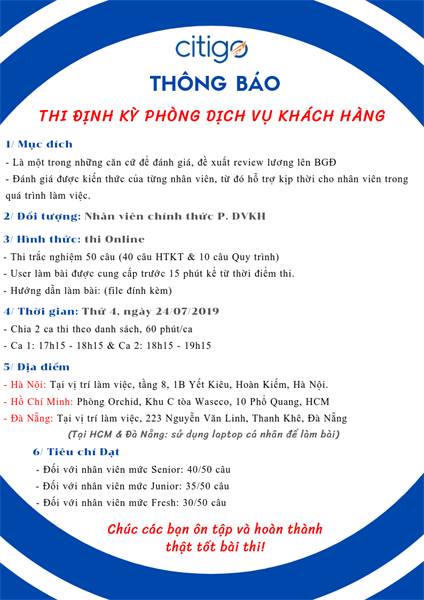 citigo

THÔNG BÁO

THI ĐỊNH KỲ PHÒNG DỊCH VỤ KHÁCH HÀNG

1/ Mục đích
- Là một trong những căn cứ để đánh giá, đề xuất review lương lên BGĐ
- Đánh giá được kiến thức của từng nhân viên, từ đó hỗ trợ kịp thời cho nhân viên trong quá trình làm việc.

2/ Đối tượng: Nhân viên chính thức P. DVKH

3/ Hình thức: thi Online
- Thi trắc nghiệm 50 câu (40 câu HTKT & 10 câu Quy trình)
- User làm bài được cung cấp trước 15 phút kể từ thời điểm thi.
- Hướng dẫn làm bài: (file đính kèm)

4/ Thời gian: Thứ 4, ngày 24/07/2019
- Chia 2 ca thi theo danh sách, 60 phút/ca
- Ca 1: 17h15 - 18h15 & Ca 2: 18h15 - 19h15

5/ Địa điểm
- Hà Nội: Tại vị trí làm việc, tầng 8, 1B Yết Kiêu, Hoàn Kiếm, Hà Nội.
- Hồ Chí Minh: Phòng Orchid, Khu C tòa Waseco, 10 Phổ Quang, HCM
- Đà Nẵng: Tại vị trí làm việc, 223 Nguyễn Văn Linh, Thanh Khê, Đà Nẵng
(Tại HCM & Đà Nẵng: sử dụng laptop cá nhân để làm bài)

6/ Tiêu chí Đạt
- Đối với nhân viên mức Senior: 40/50 câu
- Đối với nhân viên mức Junior: 35/50 câu
- Đối với nhân viên mức Fresh: 30/50 câu

Chúc các bạn ôn tập và hoàn thành thật tốt bài thi!